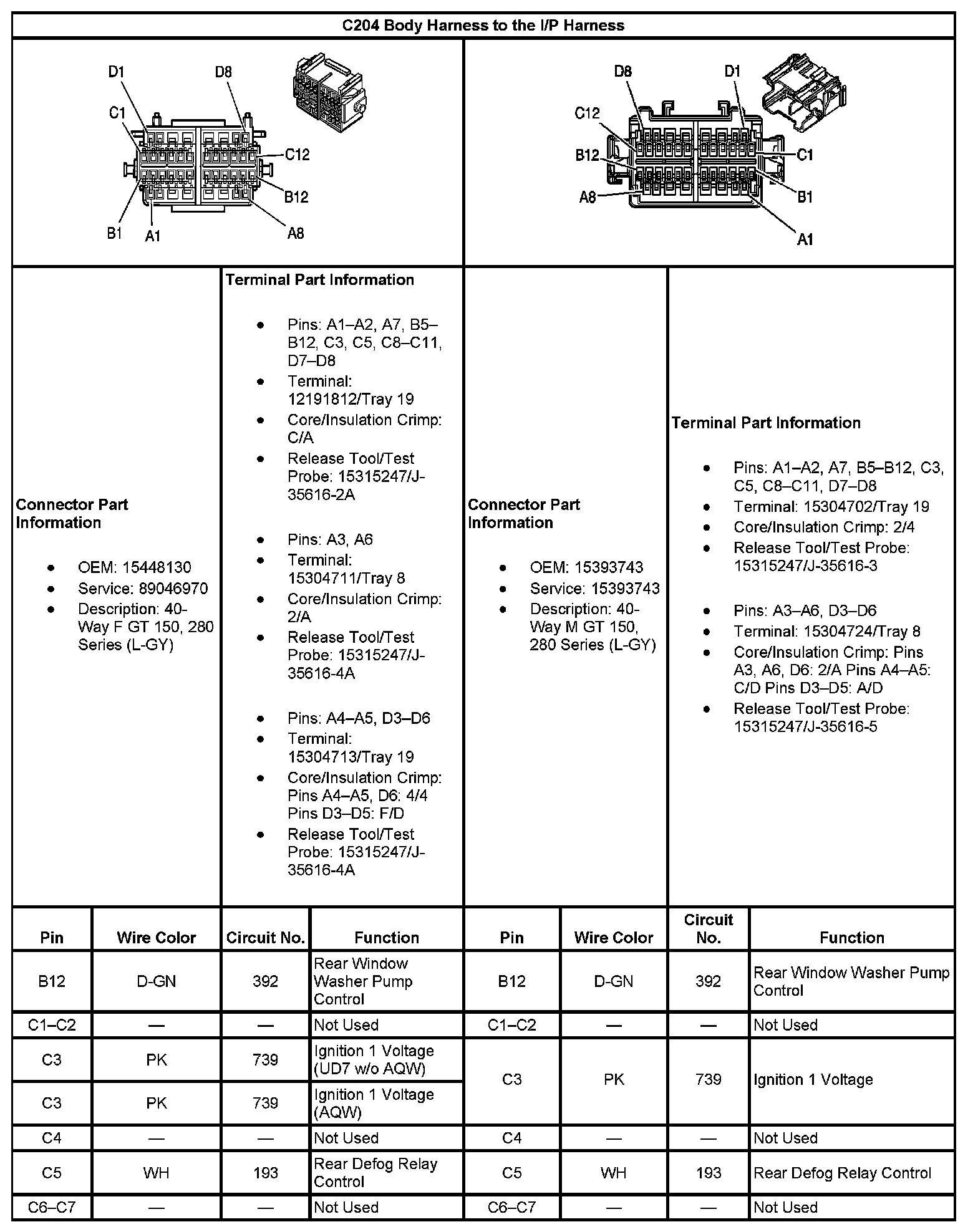 C204 Body Harness to the I/P Harness

D1 D8 C1 C12 B12 B1 A1 A8

D8 D1 C12 B12 C1 A8 B1 A1

Connector Part Information

- OEM: 15448130
- Service: 89046970
- Description: 40-Way F GT 150, 280 Series (L-GY)

Terminal Part Information

- Pins: A1–A2, A7, B5–B12, C3, C5, C8–C11, D7–D8
- Terminal: 12191812/Tray 19
- Core/Insulation Crimp: C/A
- Release Tool/Test Probe: 15315247/J-35616-2A

- Pins: A3, A6
- Terminal: 15304711/Tray 8
- Core/Insulation Crimp: 2/A
- Release Tool/Test Probe: 15315247/J-35616-4A

- Pins: A4–A5, D3–D6
- Terminal: 15304713/Tray 19
- Core/Insulation Crimp: Pins A4–A5, D6: 4/4 Pins D3–D5: F/D
- Release Tool/Test Probe: 15315247/J-35616-4A

Connector Part Information

- OEM: 15393743
- Service: 15393743
- Description: 40-Way M GT 150, 280 Series (L-GY)

Terminal Part Information

- Pins: A1–A2, A7, B5–B12, C3, C5, C8–C11, D7–D8
- Terminal: 15304702/Tray 19
- Core/Insulation Crimp: 2/4
- Release Tool/Test Probe: 15315247/J-35616-3

- Pins: A3–A6, D3–D6
- Terminal: 15304724/Tray 8
- Core/Insulation Crimp: Pins A3, A6, D6: 2/A Pins A4–A5: C/D Pins D3–D5: A/D
- Release Tool/Test Probe: 15315247/J-35616-5

| Pin | Wire Color | Circuit No. | Function | Pin | Wire Color | Circuit No. | Function |
|---|---|---|---|---|---|---|---|
| B12 | D-GN | 392 | Rear Window Washer Pump Control | B12 | D-GN | 392 | Rear Window Washer Pump Control |
| C1–C2 | — | — | Not Used | C1–C2 | — | — | Not Used |
| C3 | PK | 739 | Ignition 1 Voltage (UD7 w/o AQW) | C3 | PK | 739 | Ignition 1 Voltage |
| C3 | PK | 739 | Ignition 1 Voltage (AQW) | | | | |
| C4 | — | — | Not Used | C4 | — | — | Not Used |
| C5 | WH | 193 | Rear Defog Relay Control | C5 | WH | 193 | Rear Defog Relay Control |
| C6–C7 | — | — | Not Used | C6–C7 | — | — | Not Used |